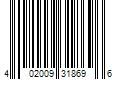 4 02009 31869 6